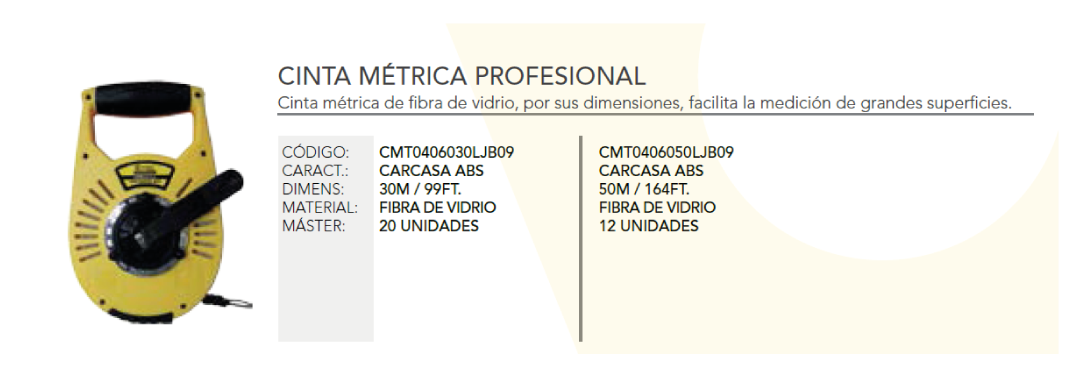 CINTA MÉTRICA PROFESIONAL
Cinta métrica de fibra de vidrio, por sus dimensiones, facilita la medición de grandes superficies.

| | | |
|---|---|---|
| CÓDIGO: | CMT0406030LJB09 | CMT0406050LJB09 |
| CARACT.: | CARCASA ABS | CARCASA ABS |
| DIMENS: | 30M / 99FT. | 50M / 164FT. |
| MATERIAL: | FIBRA DE VIDRIO | FIBRA DE VIDRIO |
| MÁSTER: | 20 UNIDADES | 12 UNIDADES |